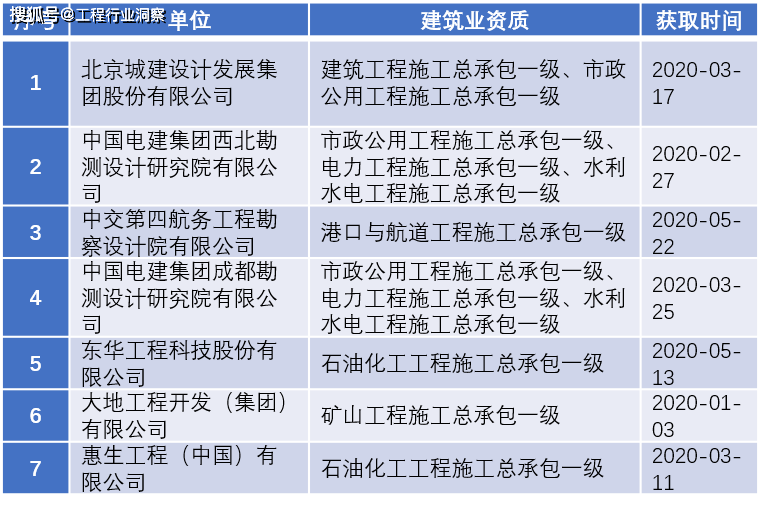 搜狐号@工程行业洞察

| 序号 | 单位 | 建筑业资质 | 获取时间 |
|---|---|---|---|
| 1 | 北京城建设计发展集团股份有限公司 | 建筑工程施工总承包一级、市政公用工程施工总承包一级 | 2020-03-17 |
| 2 | 中国电建集团西北勘测设计研究院有限公司 | 市政公用工程施工总承包一级、电力工程施工总承包一级、水利水电工程施工总承包一级 | 2020-02-27 |
| 3 | 中交第四航务工程勘察设计院有限公司 | 港口与航道工程施工总承包一级 | 2020-05-22 |
| 4 | 中国电建集团成都勘测设计研究院有限公司 | 市政公用工程施工总承包一级、电力工程施工总承包一级、水利水电工程施工总承包一级 | 2020-03-25 |
| 5 | 东华工程科技股份有限公司 | 石油化工工程施工总承包一级 | 2020-05-13 |
| 6 | 大地工程开发（集团）有限公司 | 矿山工程施工总承包一级 | 2020-01-03 |
| 7 | 惠生工程（中国）有限公司 | 石油化工工程施工总承包一级 | 2020-03-11 |